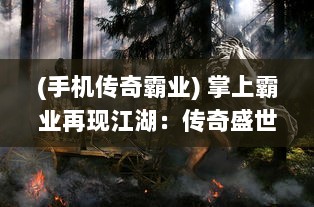 (手机传奇霸业) 掌上霸业再现江湖：传奇盛世